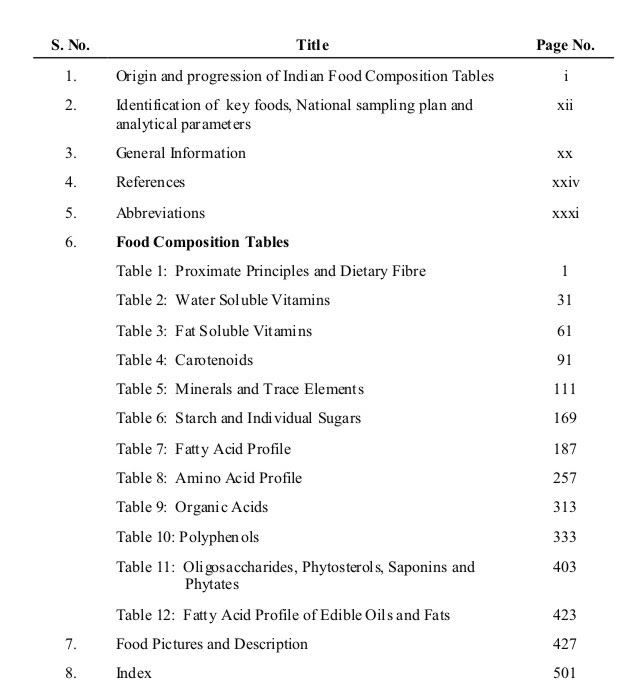 | S. No. | Title | Page No. |
|---|---|---|
| 1. | Origin and progression of Indian Food Composition Tables | i |
| 2. | Identification of key foods, National sampling plan and analytical parameters | xii |
| 3. | General Information | xx |
| 4. | References | xxiv |
| 5. | Abbreviations | xxxi |
| 6. | **Food Composition Tables** | |
| | Table 1: Proximate Principles and Dietary Fibre | 1 |
| | Table 2: Water Soluble Vitamins | 31 |
| | Table 3: Fat Soluble Vitamins | 61 |
| | Table 4: Carotenoids | 91 |
| | Table 5: Minerals and Trace Elements | 111 |
| | Table 6: Starch and Individual Sugars | 169 |
| | Table 7: Fatty Acid Profile | 187 |
| | Table 8: Amino Acid Profile | 257 |
| | Table 9: Organic Acids | 313 |
| | Table 10: Polyphenols | 333 |
| | Table 11: Oligosaccharides, Phytosterols, Saponins and Phytates | 403 |
| | Table 12: Fatty Acid Profile of Edible Oils and Fats | 423 |
| 7. | Food Pictures and Description | 427 |
| 8. | Index | 501 |